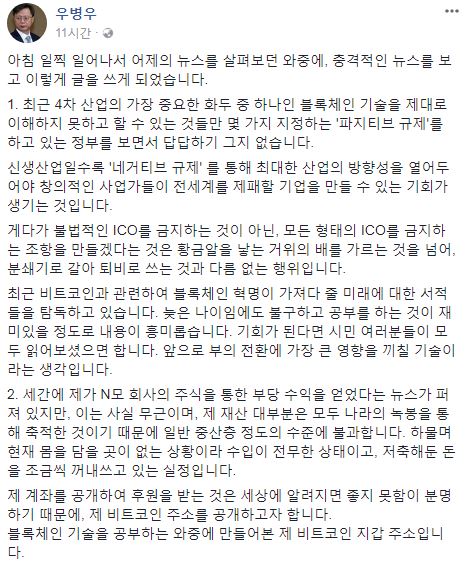 우병우
11시간 ·

아침 일찍 일어나서 어제의 뉴스를 살펴보던 와중에, 충격적인 뉴스를 보고 이렇게 글을 쓰게 되었습니다.

1. 최근 4차 산업의 가장 중요한 화두 중 하나인 블록체인 기술을 제대로 이해하지 못하고 할 수 있는 것들만 몇 가지 지정하는 '파지티브 규제'를 하고 있는 정부를 보면서 답답하기 그지 없습니다.

신생산업일수록 '네거티브 규제' 를 통해 최대한 산업의 방향성을 열어두어야 창의적인 사업가들이 전세계를 제패할 기업을 만들 수 있는 기회가 생기는 것입니다.

게다가 불법적인 ICO를 금지하는 것이 아닌, 모든 형태의 ICO를 금지하는 조항을 만들겠다는 것은 황금알을 낳는 거위의 배를 가르는 것을 넘어, 분쇄기로 갈아 퇴비로 쓰는 것과 다름 없는 행위입니다.

최근 비트코인과 관련하여 블록체인 혁명이 가져다 줄 미래에 대한 서적들을 탐독하고 있습니다. 늦은 나이임에도 불구하고 공부를 하는 것이 재미있을 정도로 내용이 흥미롭습니다. 기회가 된다면 시민 여러분들이 모두 읽어보셨으면 합니다. 앞으로 부의 전환에 가장 큰 영향을 끼칠 기술이라는 생각입니다.

2. 세간에 제가 N모 회사의 주식을 통한 부당 수익을 얻었다는 뉴스가 퍼져 있지만, 이는 사실 무근이며, 제 재산 대부분은 모두 나라의 녹봉을 통해 축적한 것이기 때문에 일반 중산층 정도의 수준에 불과합니다. 하물며 현재 몸을 담을 곳이 없는 상황이라 수입이 전무한 상태이고, 저축해둔 돈을 조금씩 꺼내쓰고 있는 실정입니다.

제 계좌를 공개하여 후원을 받는 것은 세상에 알려지면 좋지 못함이 분명하기 때문에, 제 비트코인 주소를 공개하고자 합니다.
블록체인 기술을 공부하는 와중에 만들어본 제 비트코인 지갑 주소입니다.